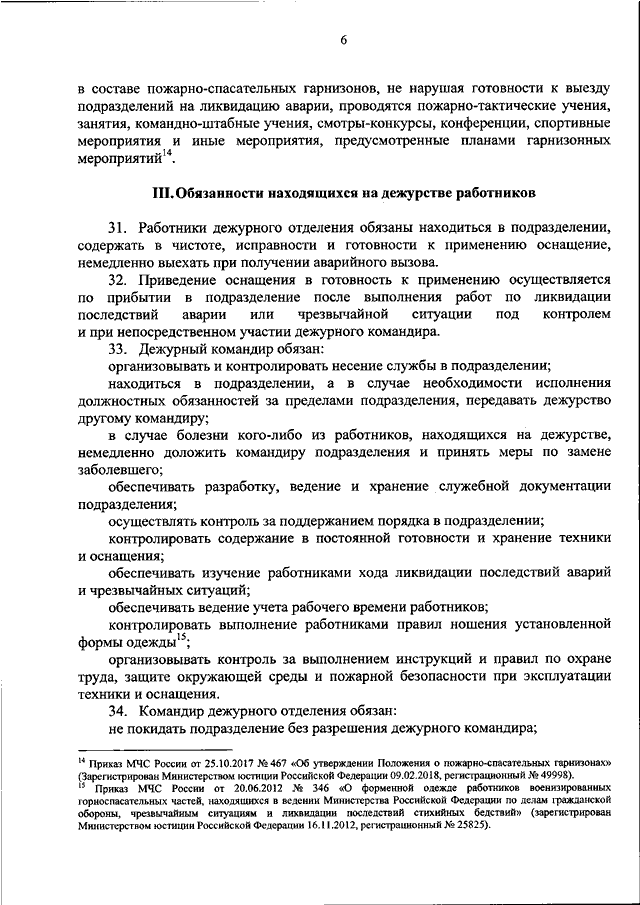 6

в составе пожарно-спасательных гарнизонов, не нарушая готовности к выезду подразделений на ликвидацию аварии, проводятся пожарно-тактические учения, занятия, командно-штабные учения, смотры-конкурсы, конференции, спортивные мероприятия и иные мероприятия, предусмотренные планами гарнизонных мероприятий$^{14}$.

III. Обязанности находящихся на дежурстве работников

31. Работники дежурного отделения обязаны находиться в подразделении, содержать в чистоте, исправности и готовности к применению оснащение, немедленно выехать при получении аварийного вызова.

32. Приведение оснащения в готовность к применению осуществляется по прибытии в подразделение после выполнения работ по ликвидации последствий аварии или чрезвычайной ситуации под контролем и при непосредственном участии дежурного командира.

33. Дежурный командир обязан:

организовывать и контролировать несение службы в подразделении;

находиться в подразделении, а в случае необходимости исполнения должностных обязанностей за пределами подразделения, передавать дежурство другому командиру;

в случае болезни кого-либо из работников, находящихся на дежурстве, немедленно доложить командиру подразделения и принять меры по замене заболевшего;

обеспечивать разработку, ведение и хранение служебной документации подразделения;

осуществлять контроль за поддержанием порядка в подразделении;

контролировать содержание в постоянной готовности и хранение техники и оснащения;

обеспечивать изучение работниками хода ликвидации последствий аварий и чрезвычайных ситуаций;

обеспечивать ведение учета рабочего времени работников;

контролировать выполнение работниками правил ношения установленной формы одежды$^{15}$;

организовывать контроль за выполнением инструкций и правил по охране труда, защите окружающей среды и пожарной безопасности при эксплуатации техники и оснащения.

34. Командир дежурного отделения обязан:

не покидать подразделение без разрешения дежурного командира;

$^{14}$ Приказ МЧС России от 25.10.2017 № 467 «Об утверждении Положения о пожарно-спасательных гарнизонах» (Зарегистрирован Министерством юстиции Российской Федерации 09.02.2018, регистрационный № 49998).
$^{15}$ Приказ МЧС России от 20.06.2012 № 346 «О форменной одежде работников военизированных горноспасательных частей, находящихся в ведении Министерства Российской Федерации по делам гражданской обороны, чрезвычайным ситуациям и ликвидации последствий стихийных бедствий» (зарегистрирован Министерством юстиции Российской Федерации 16.11.2012, регистрационный № 25825).